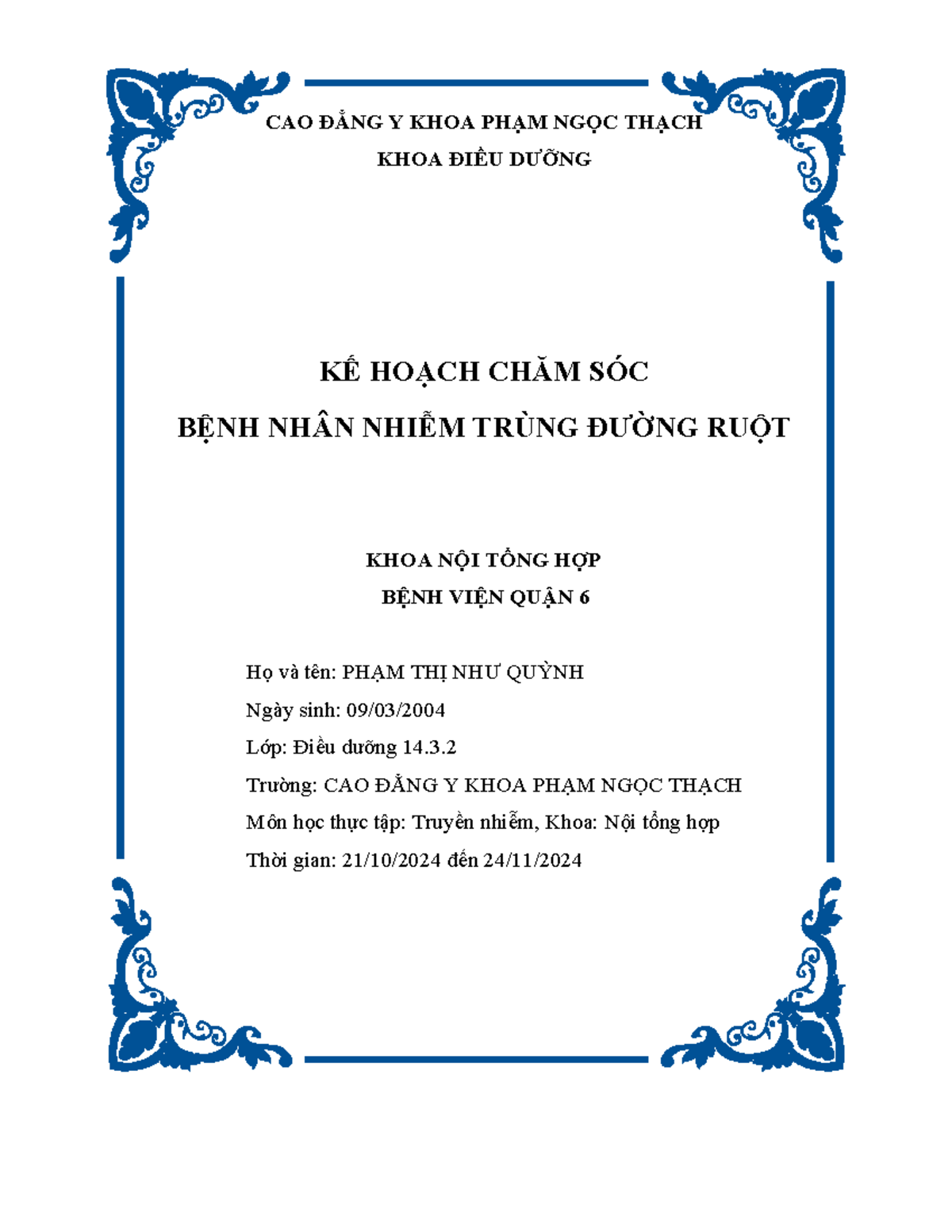 CAO ĐẲNG Y KHOA PHẠM NGỌC THẠCH
KHOA ĐIỀU DƯỠNG

KẾ HOẠCH CHĂM SÓC
BỆNH NHÂN NHIỄM TRÙNG ĐƯỜNG RUỘT

KHOA NỘI TỔNG HỢP
BỆNH VIỆN QUẬN 6

Họ và tên: PHẠM THỊ NHƯ QUỲNH
Ngày sinh: 09/03/2004
Lớp: Điều dưỡng 14.3.2
Trường: CAO ĐẲNG Y KHOA PHẠM NGỌC THẠCH
Môn học thực tập: Truyền nhiễm, Khoa: Nội tổng hợp
Thời gian: 21/10/2024 đến 24/11/2024